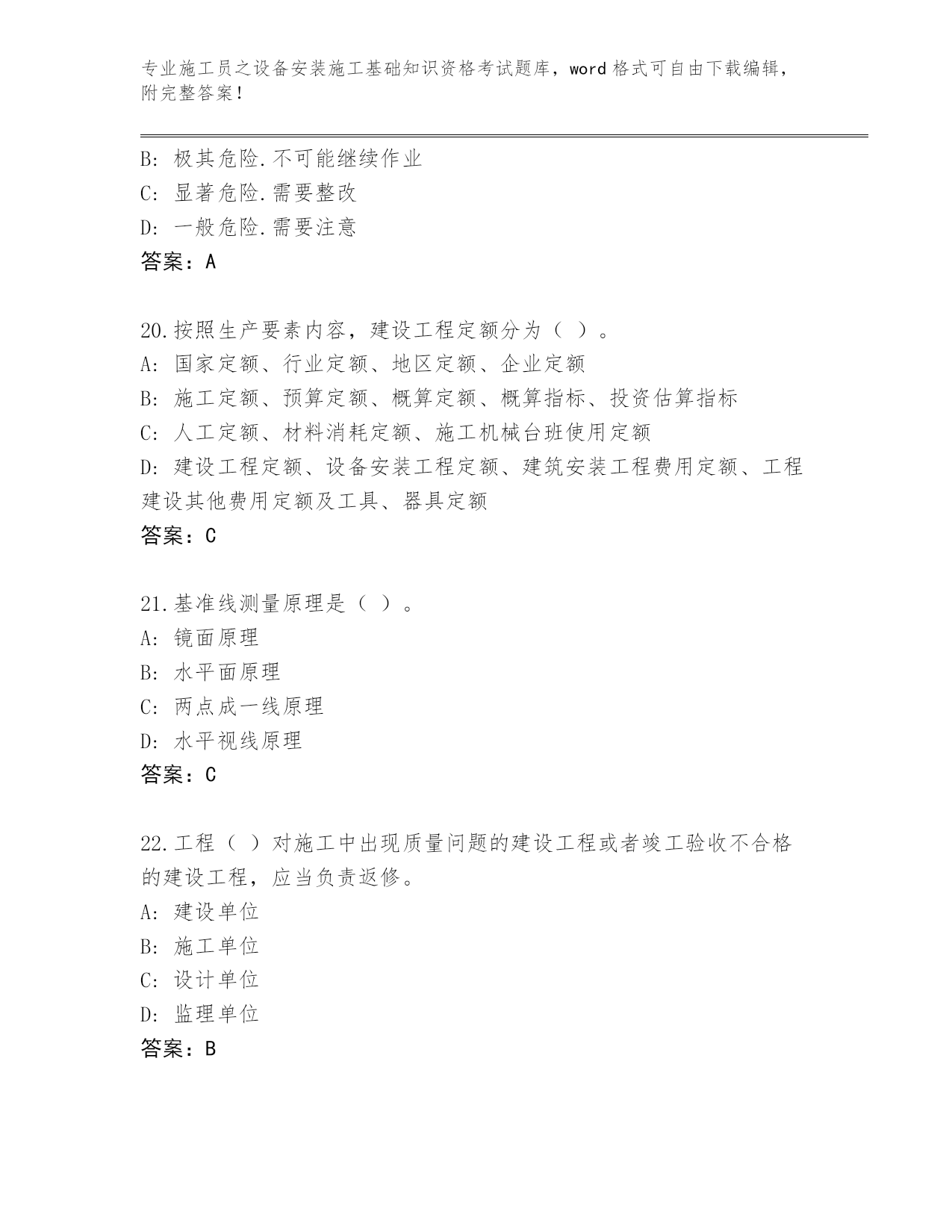 专业施工员之设备安装施工基础知识资格考试题库，word 格式可自由下载编辑，附完整答案！

B: 极其危险.不可能继续作业
C: 显著危险.需要整改
D: 一般危险.需要注意
答案：A

20.按照生产要素内容，建设工程定额分为（ ）。
A: 国家定额、行业定额、地区定额、企业定额
B: 施工定额、预算定额、概算定额、概算指标、投资估算指标
C: 人工定额、材料消耗定额、施工机械台班使用定额
D: 建设工程定额、设备安装工程定额、建筑安装工程费用定额、工程建设其他费用定额及工具、器具定额
答案：C

21.基准线测量原理是（ ）。
A: 镜面原理
B: 水平面原理
C: 两点成一线原理
D: 水平视线原理
答案：C

22.工程（ ）对施工中出现质量问题的建设工程或者竣工验收不合格的建设工程，应当负责返修。
A: 建设单位
B: 施工单位
C: 设计单位
D: 监理单位
答案：B